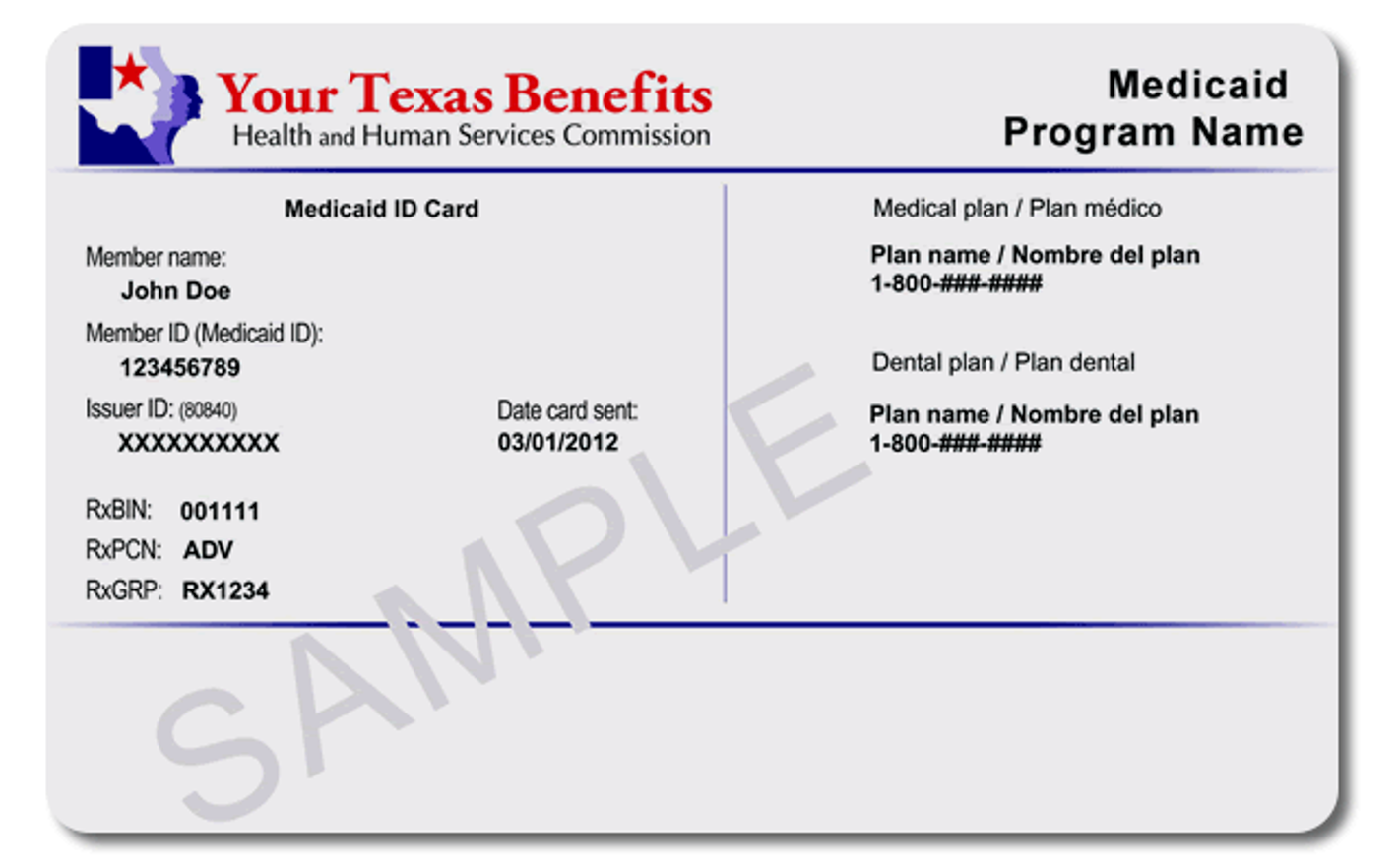 Your Texas Benefits
Health and Human Services Commission

Medicaid
Program Name

Medicaid ID Card

Member name:
John Doe

Member ID (Medicaid ID):
123456789

Issuer ID: (80840)
XXXXXXXXXX

Date card sent:
03/01/2012

RxBIN: 001111
RxPCN: ADV
RxGRP: RX1234

Medical plan / Plan médico

Plan name / Nombre del plan
1-800-###-####

Dental plan / Plan dental

Plan name / Nombre del plan
1-800-###-####

SAMPLE